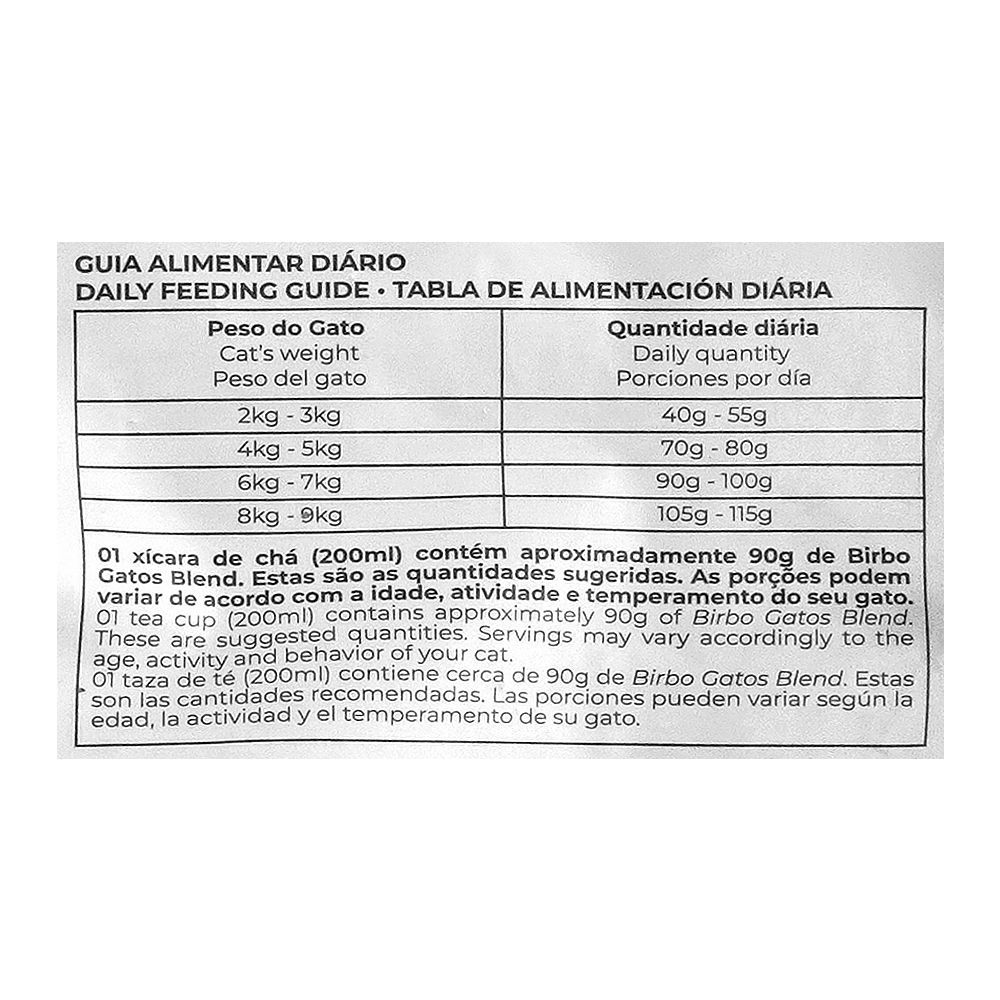 GUIA ALIMENTAR DIÁRIO
DAILY FEEDING GUIDE • TABLA DE ALIMENTACIÓN DIÁRIA

| Peso do Gato Cat's weight Peso del gato | Quantidade diária Daily quantity Porciones por día |
|---|---|
| 2kg - 3kg | 40g - 55g |
| 4kg - 5kg | 70g - 80g |
| 6kg - 7kg | 90g - 100g |
| 8kg - 9kg | 105g - 115g |

01 xícara de chá (200ml) contém aproximadamente 90g de Birbo Gatos Blend. Estas são as quantidades sugeridas. As porções podem variar de acordo com a idade, atividade e temperamento do seu gato.
01 tea cup (200ml) contains approximately 90g of Birbo Gatos Blend. These are suggested quantities. Servings may vary accordingly to the age, activity and behavior of your cat.
01 taza de té (200ml) contiene cerca de 90g de Birbo Gatos Blend. Estas son las cantidades recomendadas. Las porciones pueden variar según la edad, la actividad y el temperamento de su gato.